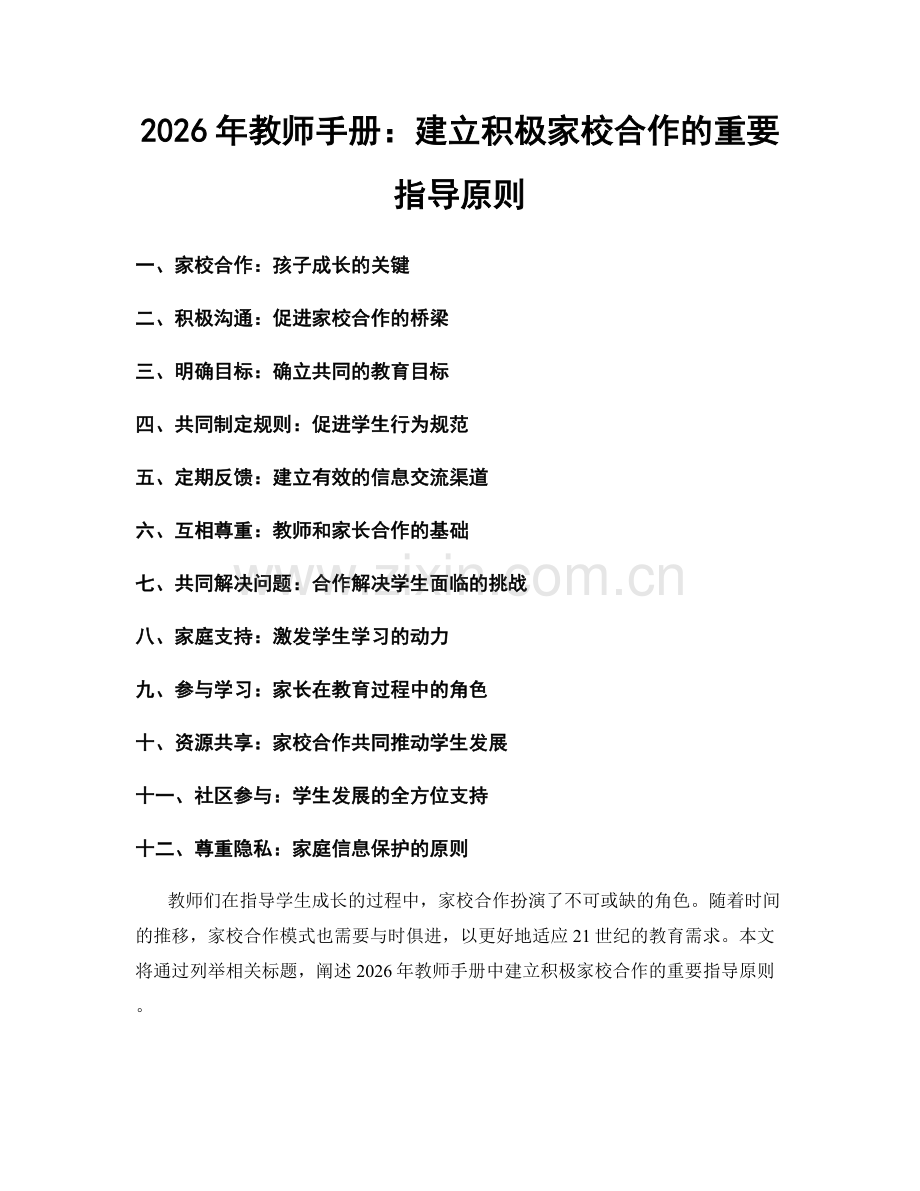 2026年教师手册：建立积极家校合作的重要指导原则

一、家校合作：孩子成长的关键

二、积极沟通：促进家校合作的桥梁

三、明确目标：确立共同的教育目标

四、共同制定规则：促进学生行为规范

五、定期反馈：建立有效的信息交流渠道

六、互相尊重：教师和家长合作的基础

七、共同解决问题：合作解决学生面临的挑战

八、家庭支持：激发学生学习的动力

九、参与学习：家长在教育过程中的角色

十、资源共享：家校合作共同推动学生发展

十一、社区参与：学生发展的全方位支持

十二、尊重隐私：家庭信息保护的原则

教师们在指导学生成长的过程中，家校合作扮演了不可或缺的角色。随着时间的推移，家校合作模式也需要与时俱进，以更好地适应21世纪的教育需求。本文将通过列举相关标题，阐述2026年教师手册中建立积极家校合作的重要指导原则。

www.zixin.com.cn